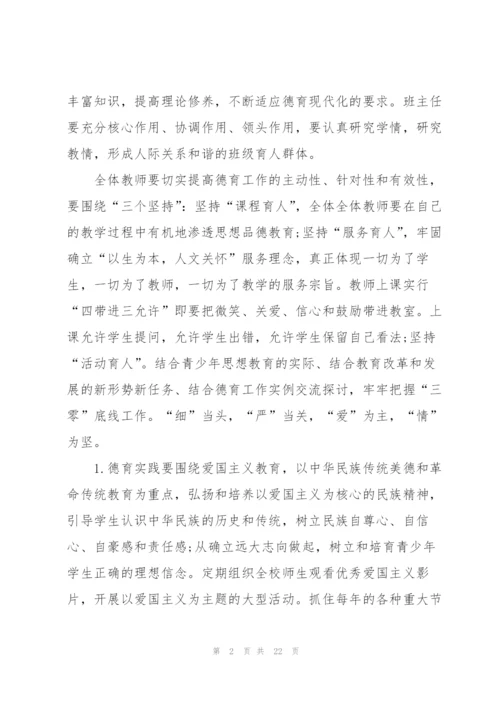 丰富知识，提高理论修养，不断适应德育现代化的要求。班主任要充分核心作用、协调作用、领头作用，要认真研究学情，研究教情，形成人际关系和谐的班级育人群体。

全体教师要切实提高德育工作的主动性、针对性和有效性，要围绕“三个坚持”：坚持“课程育人”，全体全体教师要在自己的教学过程中有机地渗透思想品德教育;坚持“服务育人”，牢固确立“以生为本，人文关怀”服务理念，真正体现一切为了学生，一切为了教师，一切为了教学的服务宗旨。教师上课实行“四带进三允许”即要把微笑、关爱、信心和鼓励带进教室。上课允许学生提问，允许学生出错，允许学生保留自己看法;坚持“活动育人”。结合青少年思想教育的实际、结合教育改革和发展的新形势新任务、结合德育工作实例交流探讨，牢牢把握“三零”底线工作。“细”当头，“严”当关，“爱”为主，“情”为坚。

1.德育实践要围绕爱国主义教育，以中华民族传统美德和革命传统教育为重点，弘扬和培养以爱国主义为核心的民族精神，引导学生认识中华民族的历史和传统，树立民族自尊心、自信心、自豪感和责任感;从确立远大志向做起，树立和培育青少年学生正确的理想信念。定期组织全校师生观看优秀爱国主义影片，开展以爱国主义为主题的大型活动。抓住每年的各种重大节

第 2 页 共 22 页